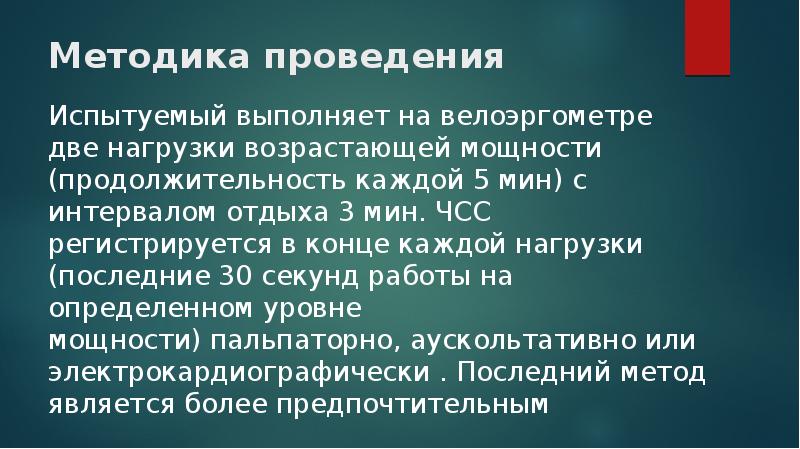 Методика проведения

Испытуемый выполняет на велоэргометре две нагрузки возрастающей мощности (продолжительность каждой 5 мин) с интервалом отдыха 3 мин. ЧСС регистрируется в конце каждой нагрузки (последние 30 секунд работы на определенном уровне мощности) пальпаторно, аускольтативно или электрокардиографически . Последний метод является более предпочтительным